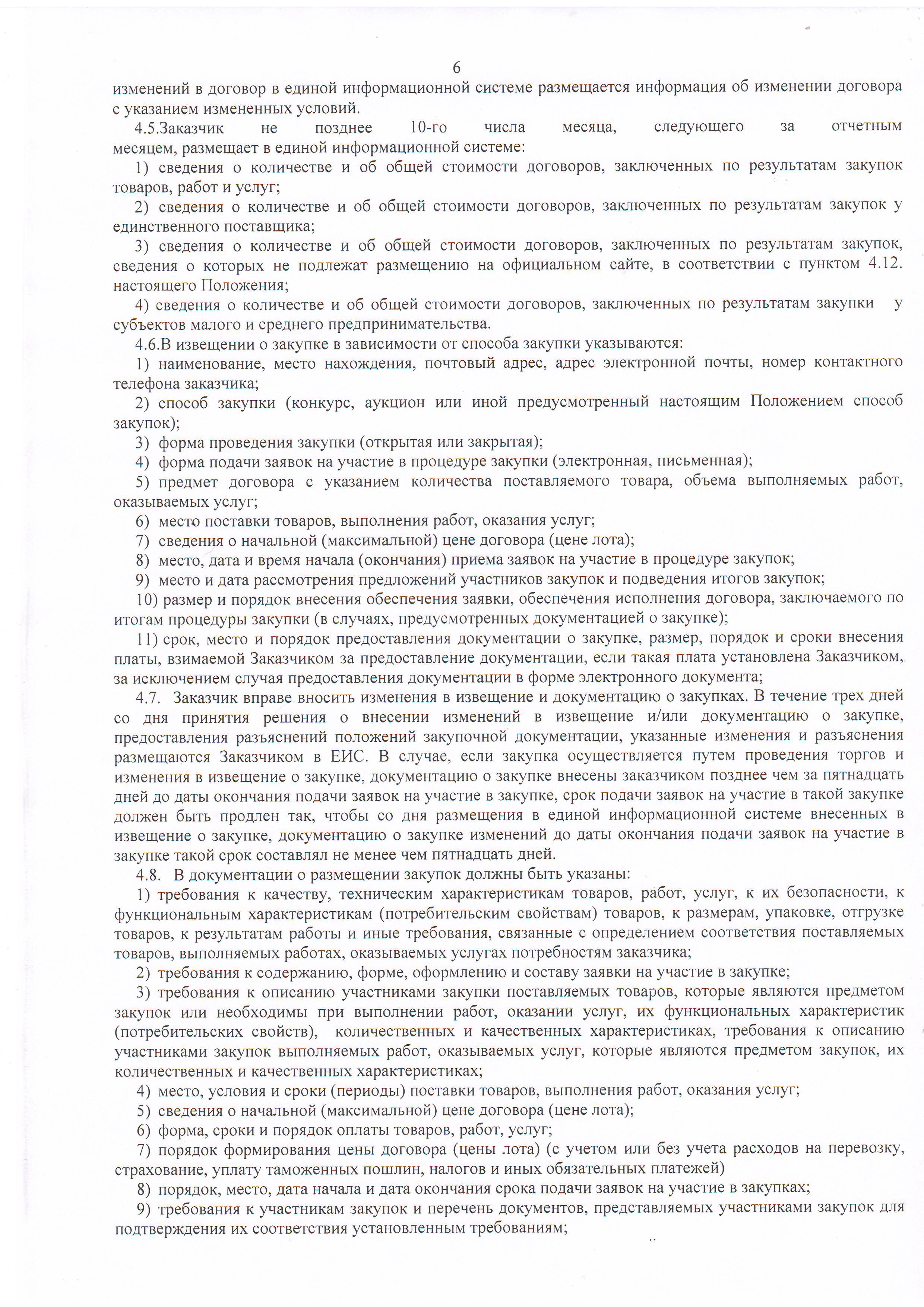 6

изменений в договор в единой информационной системе размещается информация об изменении договора с указанием измененных условий.

4.5.Заказчик не позднее 10-го числа месяца, следующего за отчетным месяцем, размещает в единой информационной системе:

1) сведения о количестве и об общей стоимости договоров, заключенных по результатам закупок товаров, работ и услуг;

2) сведения о количестве и об общей стоимости договоров, заключенных по результатам закупок у единственного поставщика;

3) сведения о количестве и об общей стоимости договоров, заключенных по результатам закупок, сведения о которых не подлежат размещению на официальном сайте, в соответствии с пунктом 4.12. настоящего Положения;

4) сведения о количестве и об общей стоимости договоров, заключенных по результатам закупки у субъектов малого и среднего предпринимательства.

4.6.В извещении о закупке в зависимости от способа закупки указываются:

1) наименование, место нахождения, почтовый адрес, адрес электронной почты, номер контактного телефона заказчика;

2) способ закупки (конкурс, аукцион или иной предусмотренный настоящим Положением способ закупок);

3) форма проведения закупки (открытая или закрытая);

4) форма подачи заявок на участие в процедуре закупки (электронная, письменная);

5) предмет договора с указанием количества поставляемого товара, объема выполняемых работ, оказываемых услуг;

6) место поставки товаров, выполнения работ, оказания услуг;

7) сведения о начальной (максимальной) цене договора (цене лота);

8) место, дата и время начала (окончания) приема заявок на участие в процедуре закупок;

9) место и дата рассмотрения предложений участников закупок и подведения итогов закупок;

10) размер и порядок внесения обеспечения заявки, обеспечения исполнения договора, заключаемого по итогам процедуры закупки (в случаях, предусмотренных документацией о закупке);

11) срок, место и порядок предоставления документации о закупке, размер, порядок и сроки внесения платы, взимаемой Заказчиком за предоставление документации, если такая плата установлена Заказчиком, за исключением случая предоставления документации в форме электронного документа;

4.7. Заказчик вправе вносить изменения в извещение и документацию о закупках. В течение трех дней со дня принятия решения о внесении изменений в извещение и/или документацию о закупке, предоставления разъяснений положений закупочной документации, указанные изменения и разъяснения размещаются Заказчиком в ЕИС. В случае, если закупка осуществляется путем проведения торгов и изменения в извещение о закупке, документацию о закупке внесены заказчиком позднее чем за пятнадцать дней до даты окончания подачи заявок на участие в закупке, срок подачи заявок на участие в такой закупке должен быть продлен так, чтобы со дня размещения в единой информационной системе внесенных в извещение о закупке, документацию о закупке изменений до даты окончания подачи заявок на участие в закупке такой срок составлял не менее чем пятнадцать дней.

4.8. В документации о размещении закупок должны быть указаны:

1) требования к качеству, техническим характеристикам товаров, работ, услуг, к их безопасности, к функциональным характеристикам (потребительским свойствам) товаров, к размерам, упаковке, отгрузке товаров, к результатам работы и иные требования, связанные с определением соответствия поставляемых товаров, выполняемых работах, оказываемых услугах потребностям заказчика;

2) требования к содержанию, форме, оформлению и составу заявки на участие в закупке;

3) требования к описанию участниками закупки поставляемых товаров, которые являются предметом закупок или необходимы при выполнении работ, оказании услуг, их функциональных характеристик (потребительских свойств), количественных и качественных характеристиках, требования к описанию участниками закупок выполняемых работ, оказываемых услуг, которые являются предметом закупок, их количественных и качественных характеристиках;

4) место, условия и сроки (периоды) поставки товаров, выполнения работ, оказания услуг;

5) сведения о начальной (максимальной) цене договора (цене лота);

6) форма, сроки и порядок оплаты товаров, работ, услуг;

7) порядок формирования цены договора (цены лота) (с учетом или без учета расходов на перевозку, страхование, уплату таможенных пошлин, налогов и иных обязательных платежей)

8) порядок, место, дата начала и дата окончания срока подачи заявок на участие в закупках;

9) требования к участникам закупок и перечень документов, представляемых участниками закупок для подтверждения их соответствия установленным требованиям;